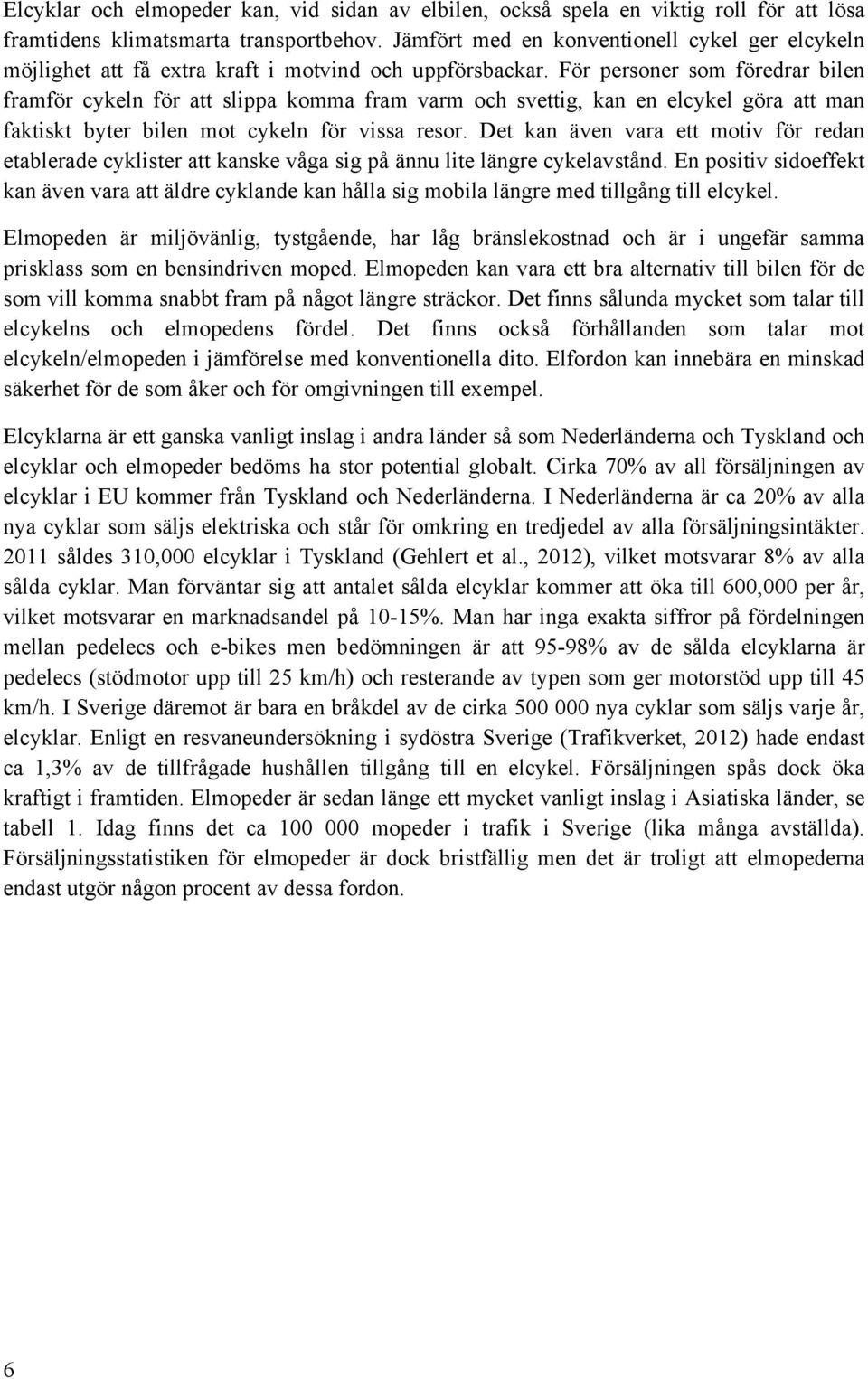 Elcyklar och elmopeder kan, vid sidan av elbilen, också spela en viktig roll för att lösa framtidens klimatsmarta transportbehov. Jämfört med en konventionell cykel ger elcykeln möjlighet att få extra kraft i motvind och uppförsbackar. För personer som föredrar bilen framför cykeln för att slippa komma fram varm och svettig, kan en elcykel göra att man faktiskt byter bilen mot cykeln för vissa resor. Det kan även vara ett motiv för redan etablerade cyklister att kanske våga sig på ännu lite längre cykelavstånd. En positiv sidoeffekt kan även vara att äldre cyklande kan hålla sig mobila längre med tillgång till elcykel.

Elmopeden är miljövänlig, tystgående, har låg bränslekostnad och är i ungefär samma prisklass som en bensindriven moped. Elmopeden kan vara ett bra alternativ till bilen för de som vill komma snabbt fram på något längre sträckor. Det finns sålunda mycket som talar till elcykelns och elmopedens fördel. Det finns också förhållanden som talar mot elcykeln/elmopeden i jämförelse med konventionella dito. Elfordon kan innebära en minskad säkerhet för de som åker och för omgivningen till exempel.

Elcyklarna är ett ganska vanligt inslag i andra länder så som Nederländerna och Tyskland och elcyklar och elmopeder bedöms ha stor potential globalt. Cirka 70% av all försäljningen av elcyklar i EU kommer från Tyskland och Nederländerna. I Nederländerna är ca 20% av alla nya cyklar som säljs elektriska och står för omkring en tredjedel av alla försäljningsintäkter. 2011 såldes 310,000 elcyklar i Tyskland (Gehlert et al., 2012), vilket motsvarar 8% av alla sålda cyklar. Man förväntar sig att antalet sålda elcyklar kommer att öka till 600,000 per år, vilket motsvarar en marknadsandel på 10-15%. Man har inga exakta siffror på fördelningen mellan pedelecs och e-bikes men bedömningen är att 95-98% av de sålda elcyklarna är pedelecs (stödmotor upp till 25 km/h) och resterande av typen som ger motorstöd upp till 45 km/h. I Sverige däremot är bara en bråkdel av de cirka 500 000 nya cyklar som säljs varje år, elcyklar. Enligt en resvaneundersökning i sydöstra Sverige (Trafikverket, 2012) hade endast ca 1,3% av de tillfrågade hushållen tillgång till en elcykel. Försäljningen spås dock öka kraftigt i framtiden. Elmopeder är sedan länge ett mycket vanligt inslag i Asiatiska länder, se tabell 1. Idag finns det ca 100 000 mopeder i trafik i Sverige (lika många avställda). Försäljningsstatistiken för elmopeder är dock bristfällig men det är troligt att elmopederna endast utgör någon procent av dessa fordon.

6